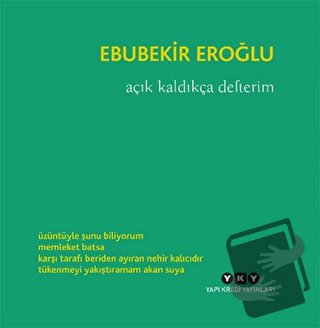 EBUBEKİR EROĞLU

açık kaldıkça defterim

üzüntüyle şunu biliyorum
memleket batsa
karşı tarafı beriden ayıran nehir kalıcıdır
tükenmeyi yakıştıramam akan suya

YKY
YAPI KREDİ YAYINLARI